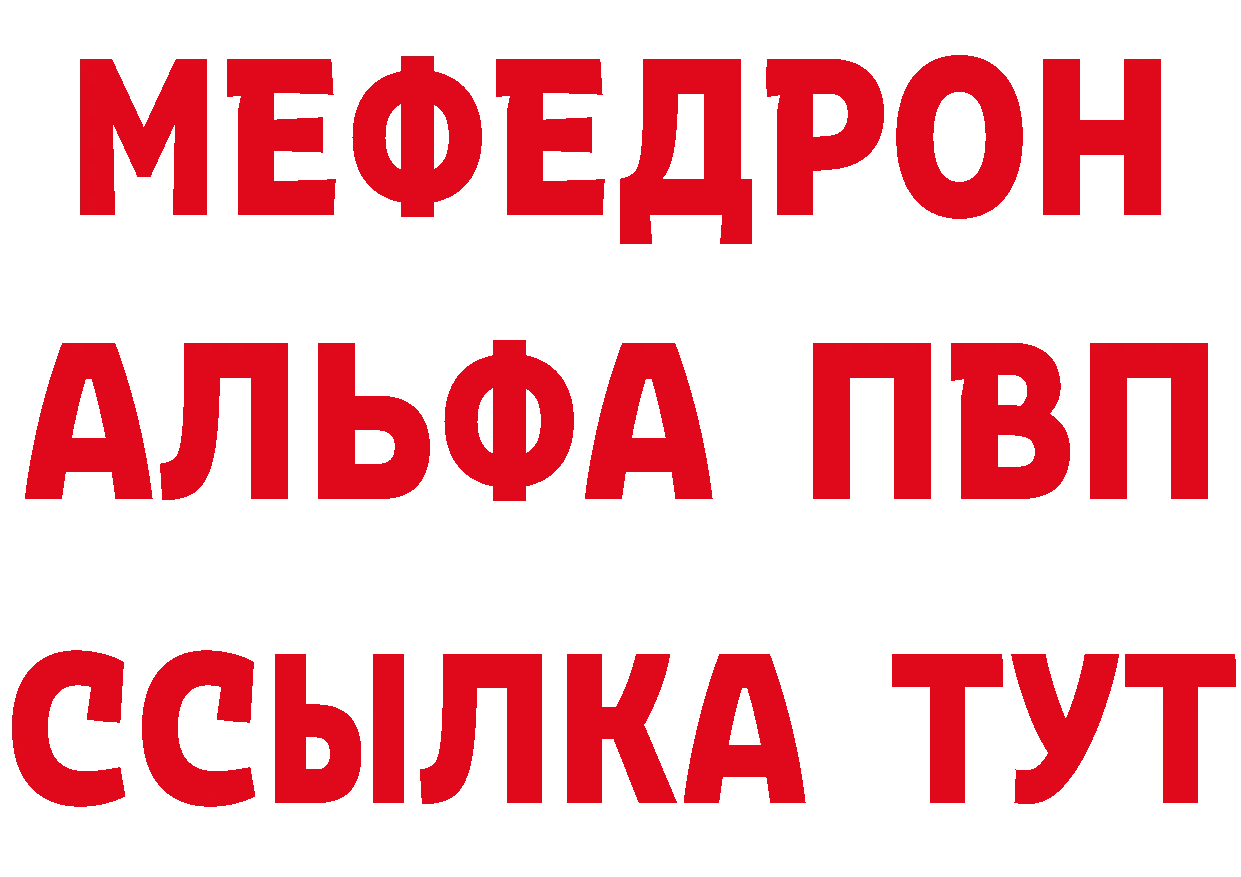 МЕФЕДРОН
АЛЬФА ПВП
ССЫЛКА ТУТ